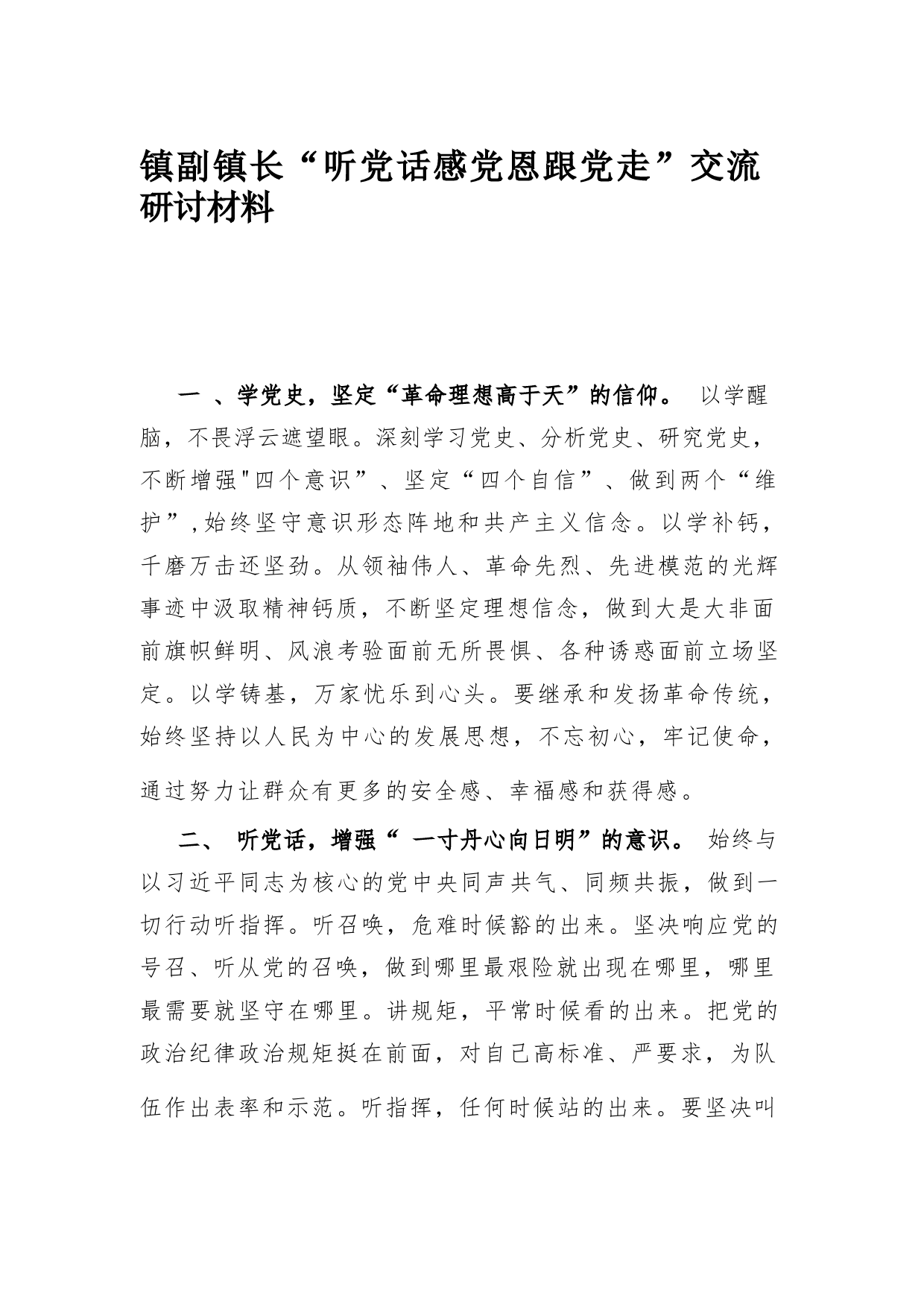 镇副镇长“听党话感党恩跟党走”交流研讨材料

一 、学党史，坚定“革命理想高于天”的信仰。 以学醒脑，不畏浮云遮望眼。深刻学习党史、分析党史、研究党史，不断增强"四个意识”、坚定“四个自信”、做到两个“维护”,始终坚守意识形态阵地和共产主义信念。以学补钙，千磨万击还坚劲。从领袖伟人、革命先烈、先进模范的光辉事迹中汲取精神钙质，不断坚定理想信念，做到大是大非面前旗帜鲜明、风浪考验面前无所畏惧、各种诱惑面前立场坚定。以学铸基，万家忧乐到心头。要继承和发扬革命传统，始终坚持以人民为中心的发展思想，不忘初心，牢记使命，通过努力让群众有更多的安全感、幸福感和获得感。

二、 听党话，增强“ 一寸丹心向日明”的意识。 始终与以习近平同志为核心的党中央同声共气、同频共振，做到一切行动听指挥。听召唤，危难时候豁的出来。坚决响应党的号召、听从党的召唤，做到哪里最艰险就出现在哪里，哪里最需要就坚守在哪里。讲规矩，平常时候看的出来。把党的政治纪律政治规矩挺在前面，对自己高标准、严要求，为队伍作出表率和示范。听指挥，任何时候站的出来。要坚决叫